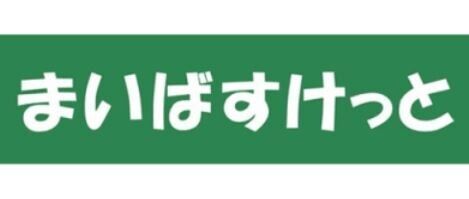 まいばすけっと